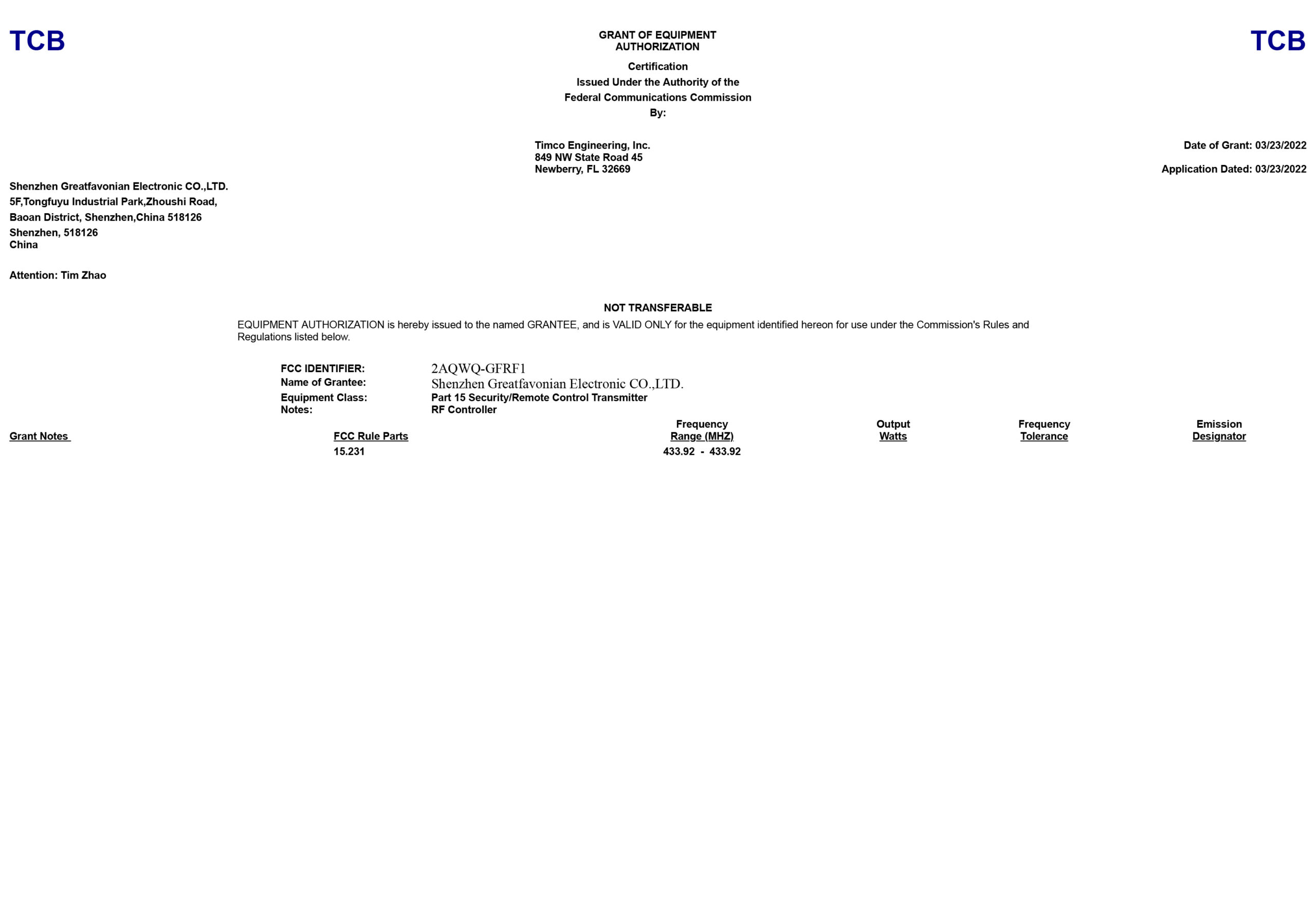 TCB

GRANT OF EQUIPMENT AUTHORIZATION

TCB

Certification
Issued Under the Authority of the
Federal Communications Commission
By:

Timco Engineering, Inc.
849 NW State Road 45
Newberry, FL 32669

Date of Grant: 03/23/2022

Application Dated: 03/23/2022

Shenzhen Greatfavonian Electronic CO.,LTD.
5F,Tongfuyu Industrial Park,Zhoushi Road,
Baoan District, Shenzhen,China 518126
Shenzhen, 518126
China

Attention: Tim Zhao

NOT TRANSFERABLE

EQUIPMENT AUTHORIZATION is hereby issued to the named GRANTEE, and is VALID ONLY for the equipment identified hereon for use under the Commission's Rules and Regulations listed below.

FCC IDENTIFIER: 2AQWQ-GFRF1
Name of Grantee: Shenzhen Greatfavonian Electronic CO.,LTD.
Equipment Class: Part 15 Security/Remote Control Transmitter
Notes: RF Controller

| Grant Notes | FCC Rule Parts | Frequency Range (MHZ) | Output Watts | Frequency Tolerance | Emission Designator |
|---|---|---|---|---|---|
| | 15.231 | 433.92 - 433.92 | | | |